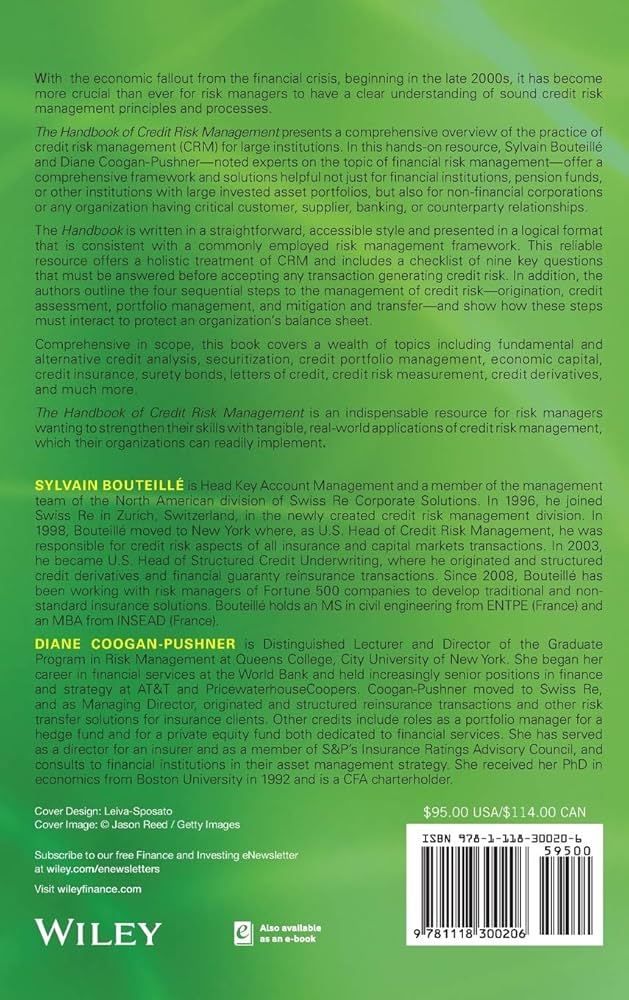 With the economic fallout from the financial crisis, beginning in the late 2000s, it has become more crucial than ever for risk managers to have a clear understanding of sound credit risk management principles and processes.

The Handbook of Credit Risk Management presents a comprehensive overview of the practice of credit risk management (CRM) for large institutions. In this hands-on resource, Sylvain Bouteillé and Diane Coogan-Pushner—noted experts on the topic of financial risk management—offer a comprehensive framework and solutions helpful not just for financial institutions, pension funds, or other institutions with large invested asset portfolios, but also for non-financial corporations or any organization having critical customer, supplier, banking, or counterparty relationships.

The Handbook is written in a straightforward, accessible style and presented in a logical format that is consistent with a commonly employed risk management framework. This reliable resource offers a holistic treatment of CRM and includes a checklist of nine key questions that must be answered before accepting any transaction generating credit risk. In addition, the authors outline the four sequential steps to the management of credit risk—origination, credit assessment, portfolio management, and mitigation and transfer—and show how these steps must interact to protect an organization's balance sheet.

Comprehensive in scope, this book covers a wealth of topics including fundamental and alternative credit analysis, securitization, credit portfolio management, economic capital, credit insurance, surety bonds, letters of credit, credit risk measurement, credit derivatives, and much more.

The Handbook of Credit Risk Management is an indispensable resource for risk managers wanting to strengthen their skills with tangible, real-world applications of credit risk management, which their organizations can readily implement.

SYLVAIN BOUTEILLÉ is Head Key Account Management and a member of the management team of the North American division of Swiss Re Corporate Solutions. In 1996, he joined Swiss Re in Zurich, Switzerland, in the newly created credit risk management division. In 1998, Bouteillé moved to New York where, as U.S. Head of Credit Risk Management, he was responsible for credit risk aspects of all insurance and capital markets transactions. In 2003, he became U.S. Head of Structured Credit Underwriting, where he originated and structured credit derivatives and financial guaranty reinsurance transactions. Since 2008, Bouteillé has been working with risk managers of Fortune 500 companies to develop traditional and non-standard insurance solutions. Bouteillé holds an MS in civil engineering from ENTPE (France) and an MBA from INSEAD (France).

DIANE COOGAN-PUSHNER is Distinguished Lecturer and Director of the Graduate Program in Risk Management at Queens College, City University of New York. She began her career in financial services at the World Bank and held increasingly senior positions in finance and strategy at AT&T and PricewaterhouseCoopers. Coogan-Pushner moved to Swiss Re, and as Managing Director, originated and structured reinsurance transactions and other risk transfer solutions for insurance clients. Other credits include roles as a portfolio manager for a hedge fund and for a private equity fund both dedicated to financial services. She has served as a director for an insurer and as a member of S&P's Insurance Ratings Advisory Council, and consults to financial institutions in their asset management strategy. She received her PhD in economics from Boston University in 1992 and is a CFA charterholder.

Cover Design: Leiva-Sposato
Cover Image: © Jason Reed / Getty Images

Subscribe to our free Finance and Investing eNewsletter at wiley.com/enewsletters

Visit wileyfinance.com

WILEY

Also available as an e-book

$95.00 USA/$114.00 CAN

ISBN 978-1-118-30020-6

59500

9 781118 300206